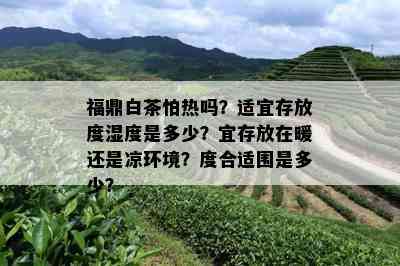 福鼎白茶怕热吗？适宜存放度湿度是多少？宜存放在暖还是凉环境？度合适围是多少？